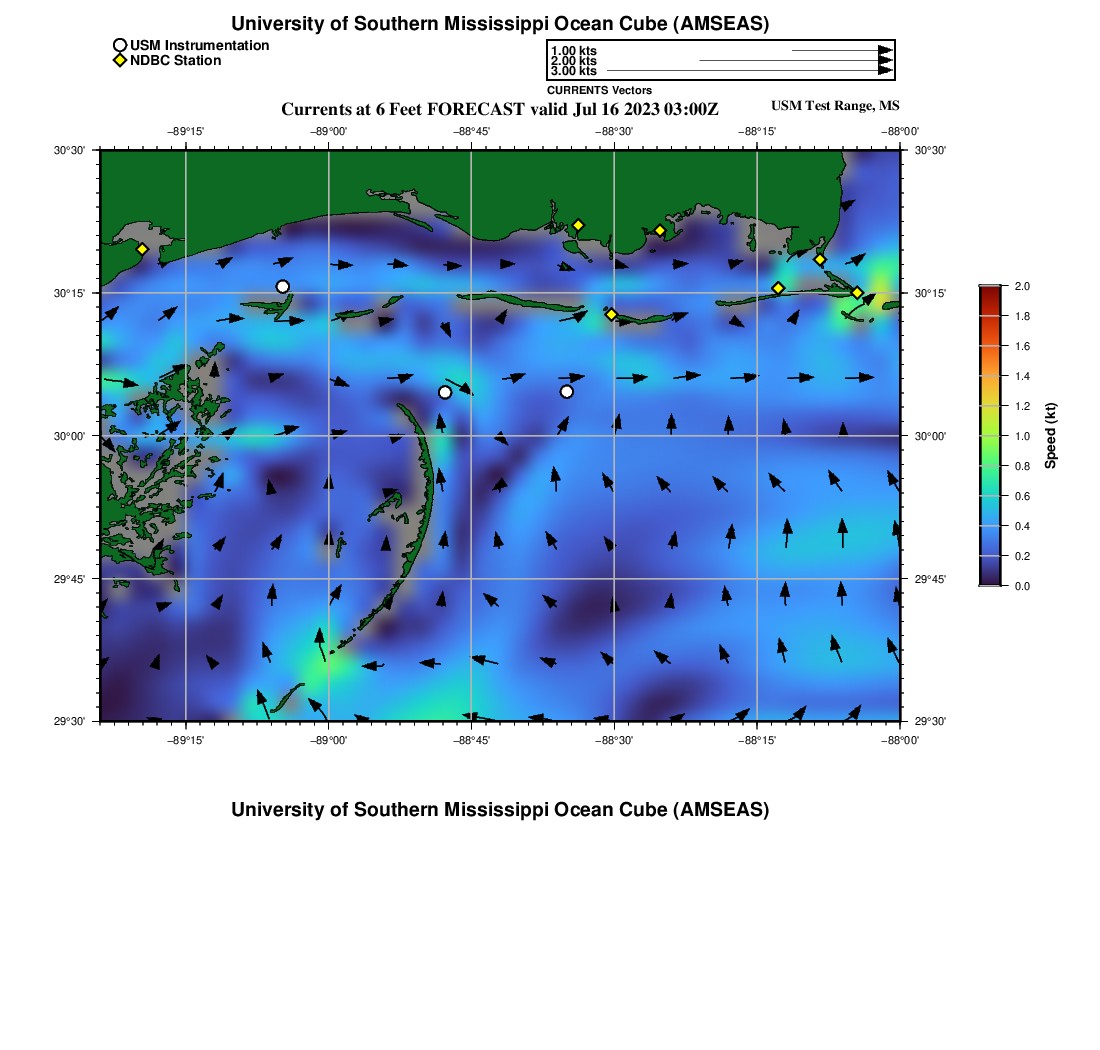 University of Southern Mississippi Ocean Cube (AMSEAS)

USM Instrumentation
NDBC Station

1.00 kts
2.00 kts
3.00 kts
CURRENTS Vectors

Currents at 6 Feet FORECAST valid Jul 16 2023 03:00Z

USM Test Range, MS

−89°15' −89°00' −88°45' −88°30' −88°15' −88°00'

30°30'
30°15'
30°00'
29°45'
29°30'

30°30'
30°15'
30°00'
29°45'
29°30'

−89°15' −89°00' −88°45' −88°30' −88°15' −88°00'

2.0
1.8
1.6
1.4
1.2
1.0
0.8
0.6
0.4
0.2
0.0
Speed (kt)

University of Southern Mississippi Ocean Cube (AMSEAS)